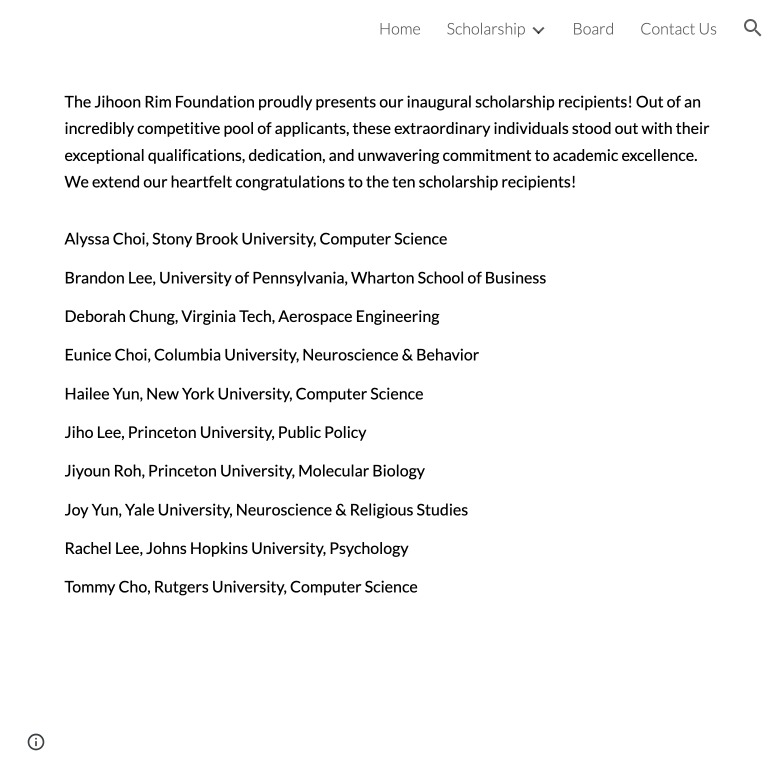 Home Scholarship Board Contact Us

The Jihoon Rim Foundation proudly presents our inaugural scholarship recipients! Out of an incredibly competitive pool of applicants, these extraordinary individuals stood out with their exceptional qualifications, dedication, and unwavering commitment to academic excellence. We extend our heartfelt congratulations to the ten scholarship recipients!

Alyssa Choi, Stony Brook University, Computer Science

Brandon Lee, University of Pennsylvania, Wharton School of Business

Deborah Chung, Virginia Tech, Aerospace Engineering

Eunice Choi, Columbia University, Neuroscience & Behavior

Hailee Yun, New York University, Computer Science

Jiho Lee, Princeton University, Public Policy

Jiyoun Roh, Princeton University, Molecular Biology

Joy Yun, Yale University, Neuroscience & Religious Studies

Rachel Lee, Johns Hopkins University, Psychology

Tommy Cho, Rutgers University, Computer Science